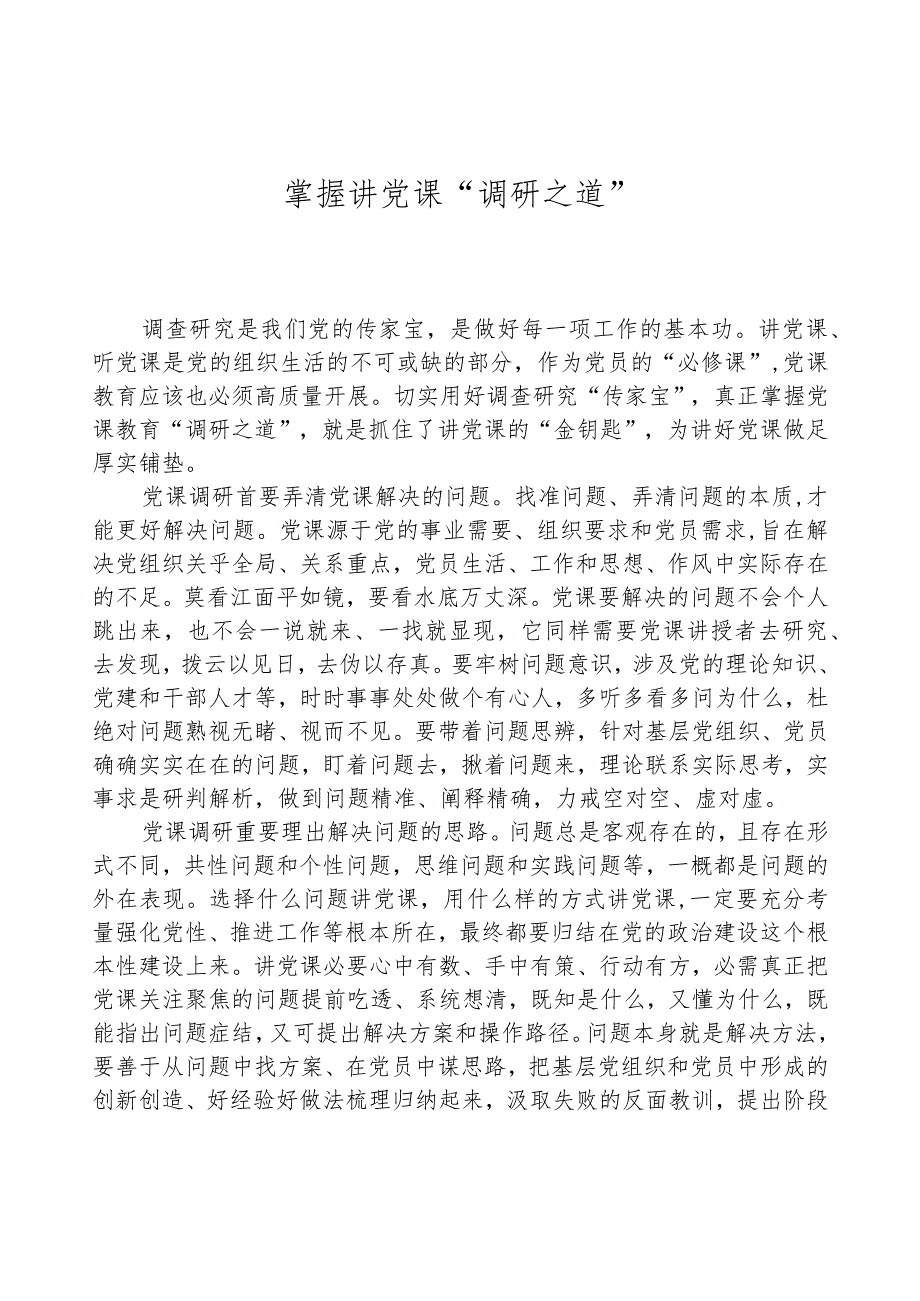 掌握讲党课“调研之道”

调查研究是我们党的传家宝，是做好每一项工作的基本功。讲党课、听党课是党的组织生活的不可或缺的部分，作为党员的“必修课”，党课教育应该也必须高质量开展。切实用好调查研究“传家宝”，真正掌握党课教育“调研之道”，就是抓住了讲党课的“金钥匙”，为讲好党课做足厚实铺垫。

党课调研首要弄清党课解决的问题。找准问题、弄清问题的本质，才能更好解决问题。党课源于党的事业需要、组织要求和党员需求，旨在解决党组织关乎全局、关系重点，党员生活、工作和思想、作风中实际存在的不足。莫看江面平如镜，要看水底万丈深。党课要解决的问题不会个人跳出来，也不会一说就来、一找就显现，它同样需要党课讲授者去研究、去发现，拨云以见日，去伪以存真。要牢树问题意识，涉及党的理论知识、党建和干部人才等，时时事事处处做个有心人，多听多看多问为什么，杜绝对问题熟视无睹、视而不见。要带着问题思辨，针对基层党组织、党员确确实实在在的问题，盯着问题去，揪着问题来，理论联系实际思考，实事求是研判解析，做到问题精准、阐释精确，力戒空对空、虚对虚。

党课调研重要理出解决问题的思路。问题总是客观存在的，且存在形式不同，共性问题和个性问题，思维问题和实践问题等，一概都是问题的外在表现。选择什么问题讲党课，用什么样的方式讲党课，一定要充分考量强化党性、推进工作等根本所在，最终都要归结在党的政治建设这个根本性建设上来。讲党课必要心中有数、手中有策、行动有方，必需真正把党课关注聚焦的问题提前吃透、系统想清，既知是什么，又懂为什么，既能指出问题症结，又可提出解决方案和操作路径。问题本身就是解决方法，要善于从问题中找方案、在党员中谋思路，把基层党组织和党员中形成的创新创造、好经验好做法梳理归纳起来，汲取失败的反面教训，提出阶段